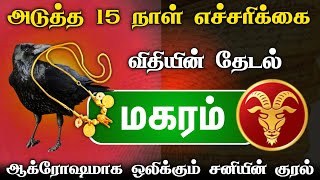 அடுத்த 15 நாள் எச்சரிக்கை

விதியின் தேடல்

மகரம்

ஆக்ரோஷமாக ஒலிக்கும் சனியின் குரல்